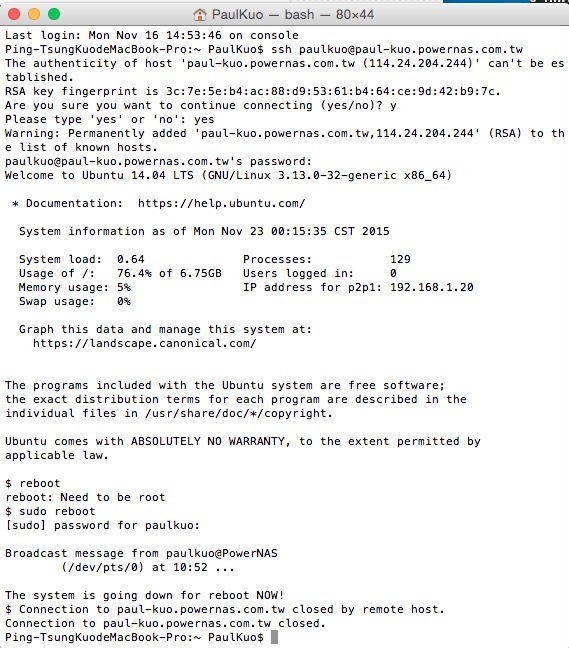 PaulKuo — bash — 80×44

Last login: Mon Nov 16 14:53:46 on console
Ping-TsungKuodeMacBook-Pro:~ PaulKuo$ ssh paulkuo@paul-kuo.powernas.com.tw
The authenticity of host 'paul-kuo.powernas.com.tw (114.24.204.244)' can't be established.
RSA key fingerprint is 3c:7e:5e:b4:ac:88:d9:53:61:b4:64:ce:9d:42:b9:7c.
Are you sure you want to continue connecting (yes/no)? y
Please type 'yes' or 'no': yes
Warning: Permanently added 'paul-kuo.powernas.com.tw,114.24.204.244' (RSA) to the list of known hosts.
paulkuo@paul-kuo.powernas.com.tw's password:
Welcome to Ubuntu 14.04 LTS (GNU/Linux 3.13.0-32-generic x86_64)

* Documentation: https://help.ubuntu.com/

System information as of Mon Nov 23 00:15:35 CST 2015

System load: 0.64 Processes: 129
Usage of /: 76.4% of 6.75GB Users logged in: 0
Memory usage: 5% IP address for p2p1: 192.168.1.20
Swap usage: 0%

Graph this data and manage this system at:
https://landscape.canonical.com/

The programs included with the Ubuntu system are free software;
the exact distribution terms for each program are described in the
individual files in /usr/share/doc/*/copyright.

Ubuntu comes with ABSOLUTELY NO WARRANTY, to the extent permitted by
applicable law.

$ reboot
reboot: Need to be root
$ sudo reboot
[sudo] password for paulkuo:

Broadcast message from paulkuo@PowerNAS
(/dev/pts/0) at 10:52 ...

The system is going down for reboot NOW!
$ Connection to paul-kuo.powernas.com.tw closed by remote host.
Connection to paul-kuo.powernas.com.tw closed.
Ping-TsungKuodeMacBook-Pro:~ PaulKuo$